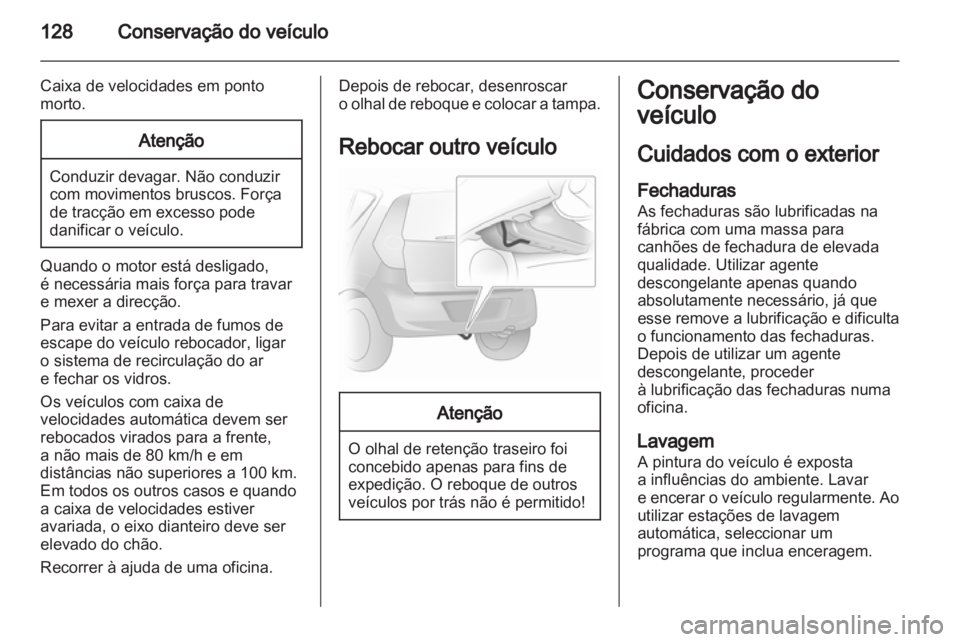 128 Conservação do veículo

Caixa de velocidades em ponto morto.

Atenção

Conduzir devagar. Não conduzir com movimentos bruscos. Força de tracção em excesso pode danificar o veículo.

Quando o motor está desligado, é necessária mais força para travar e mexer a direcção.

Para evitar a entrada de fumos de escape do veículo rebocador, ligar o sistema de recirculação do ar e fechar os vidros.

Os veículos com caixa de velocidades automática devem ser rebocados virados para a frente, a não mais de 80 km/h e em distâncias não superiores a 100 km. Em todos os outros casos e quando a caixa de velocidades estiver avariada, o eixo dianteiro deve ser elevado do chão.

Recorrer à ajuda de uma oficina.

Depois de rebocar, desenroscar o olhal de reboque e colocar a tampa.

Rebocar outro veículo

Atenção

O olhal de retenção traseiro foi concebido apenas para fins de expedição. O reboque de outros veículos por trás não é permitido!

Conservação do veículo

Cuidados com o exterior

Fechaduras
As fechaduras são lubrificadas na fábrica com uma massa para canhões de fechadura de elevada qualidade. Utilizar agente descongelante apenas quando absolutamente necessário, já que esse remove a lubrificação e dificulta o funcionamento das fechaduras. Depois de utilizar um agente descongelante, proceder à lubrificação das fechaduras numa oficina.

Lavagem
A pintura do veículo é exposta a influências do ambiente. Lavar e encerar o veículo regularmente. Ao utilizar estações de lavagem automática, seleccionar um programa que inclua enceragem.

carmanualsonline.info